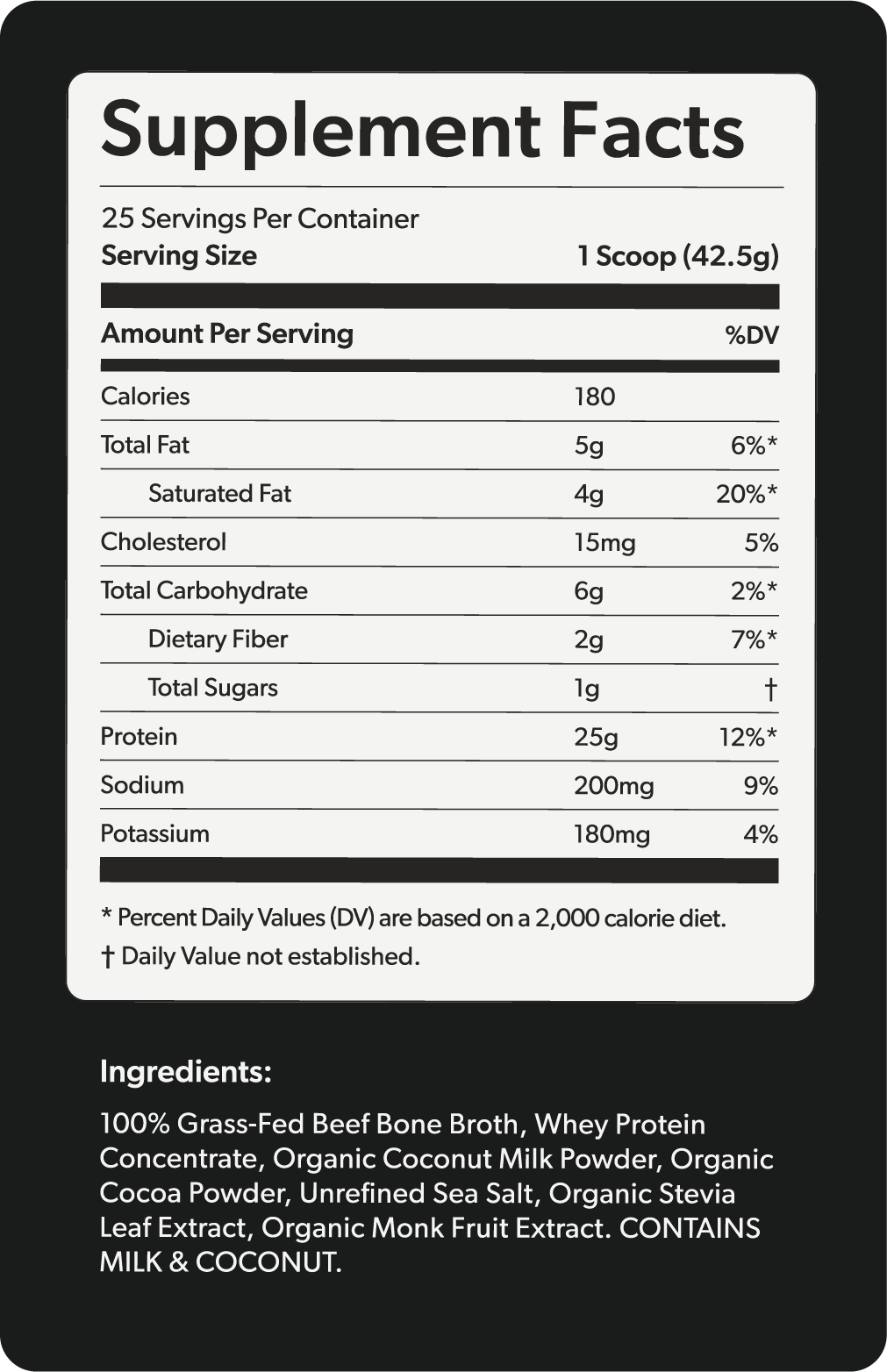 Supplement Facts

25 Servings Per Container
Serving Size 1 Scoop (42.5g)

| Amount Per Serving | | %DV |
|---|---|---|
| Calories | 180 | |
| Total Fat | 5g | 6%* |
| Saturated Fat | 4g | 20%* |
| Cholesterol | 15mg | 5% |
| Total Carbohydrate | 6g | 2%* |
| Dietary Fiber | 2g | 7%* |
| Total Sugars | 1g | † |
| Protein | 25g | 12%* |
| Sodium | 200mg | 9% |
| Potassium | 180mg | 4% |

* Percent Daily Values (DV) are based on a 2,000 calorie diet.
† Daily Value not established.

Ingredients:

100% Grass-Fed Beef Bone Broth, Whey Protein Concentrate, Organic Coconut Milk Powder, Organic Cocoa Powder, Unrefined Sea Salt, Organic Stevia Leaf Extract, Organic Monk Fruit Extract. CONTAINS MILK & COCONUT.